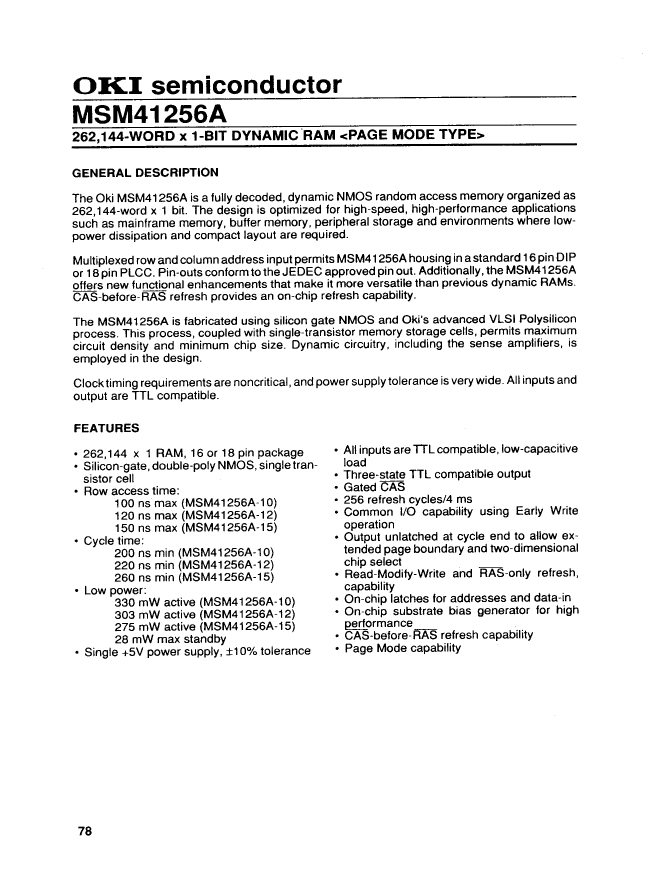 OKI semiconductor
MSM41256A
262,144-WORD x 1-BIT DYNAMIC RAM <PAGE MODE TYPE>

GENERAL DESCRIPTION

The Oki MSM41256A is a fully decoded, dynamic NMOS random access memory organized as 262,144-word x 1 bit. The design is optimized for high-speed, high-performance applications such as mainframe memory, buffer memory, peripheral storage and environments where low-power dissipation and compact layout are required.

Multiplexed row and column address input permits MSM41256A housing in a standard 16 pin DIP or 18 pin PLCC. Pin-outs conform to the JEDEC approved pin out. Additionally, the MSM41256A offers new functional enhancements that make it more versatile than previous dynamic RAMs. $\overline{CAS}$-before-$\overline{RAS}$ refresh provides an on-chip refresh capability.

The MSM41256A is fabricated using silicon gate NMOS and Oki's advanced VLSI Polysilicon process. This process, coupled with single-transistor memory storage cells, permits maximum circuit density and minimum chip size. Dynamic circuitry, including the sense amplifiers, is employed in the design.

Clock timing requirements are noncritical, and power supply tolerance is very wide. All inputs and output are TTL compatible.

FEATURES

• 262,144 x 1 RAM, 16 or 18 pin package
• Silicon-gate, double-poly NMOS, single transistor cell
• Row access time:
100 ns max (MSM41256A-10)
120 ns max (MSM41256A-12)
150 ns max (MSM41256A-15)
• Cycle time:
200 ns min (MSM41256A-10)
220 ns min (MSM41256A-12)
260 ns min (MSM41256A-15)
• Low power:
330 mW active (MSM41256A-10)
303 mW active (MSM41256A-12)
275 mW active (MSM41256A-15)
28 mW max standby
• Single +5V power supply, ±10% tolerance

• All inputs are TTL compatible, low-capacitive load
• Three-state TTL compatible output
• Gated $\overline{CAS}$
• 256 refresh cycles/4 ms
• Common I/O capability using Early Write operation
• Output unlatched at cycle end to allow extended page boundary and two-dimensional chip select
• Read-Modify-Write and $\overline{RAS}$-only refresh, capability
• On-chip latches for addresses and data-in
• On-chip substrate bias generator for high performance
• $\overline{CAS}$-before-$\overline{RAS}$ refresh capability
• Page Mode capability

78